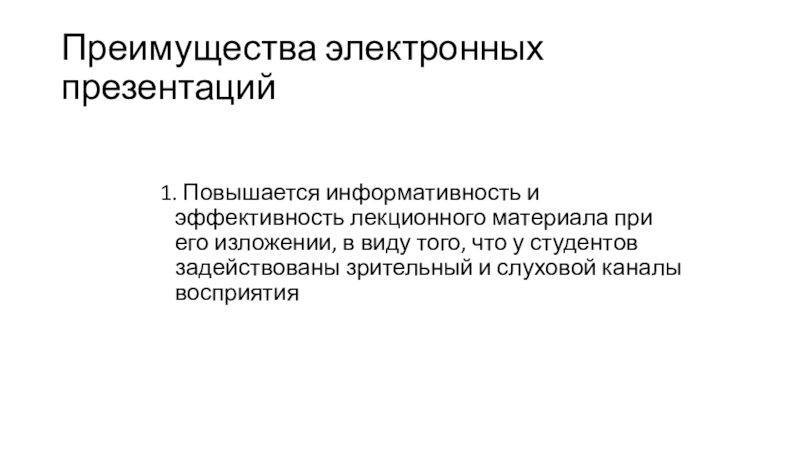 Преимущества электронных презентаций

1. Повышается информативность и эффективность лекционного материала при его изложении, в виду того, что у студентов задействованы зрительный и слуховой каналы восприятия